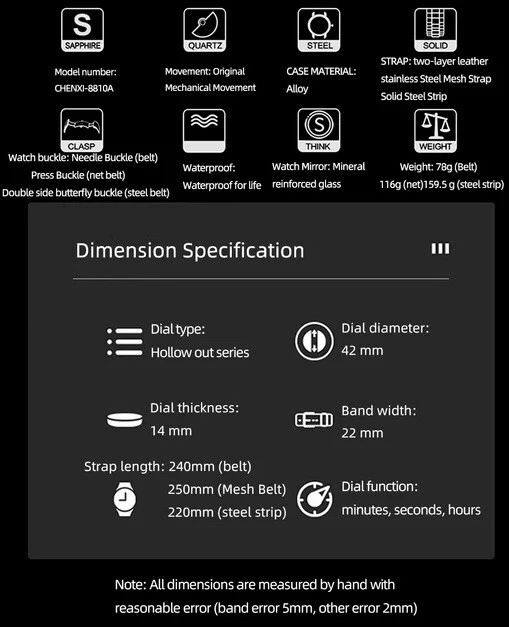 S
SAPPHIRE

Model number:
CHENXI-8810A

QUARTZ

Movement: Original
Mechanical Movement

STEEL

CASE MATERIAL:
Alloy

SOLID

STRAP: two-layer leather
stainless Steel Mesh Strap
Solid Steel Strip

CLASP

Watch buckle: Needle Buckle (belt)
Press Buckle (net belt)
Double side butterfly buckle (steel belt)

Waterproof:
Waterproof for life

S
THINK

Watch Mirror: Mineral
reinforced glass

WEIGHT

Weight: 78g (Belt)
116g (net)159.5 g (steel strip)

Dimension Specification

Dial type:
Hollow out series

Dial diameter:
42 mm

Dial thickness:
14 mm

Band width:
22 mm

Strap length: 240mm (belt)
250mm (Mesh Belt)
220mm (steel strip)

Dial function:
minutes, seconds, hours

Note: All dimensions are measured by hand with
reasonable error (band error 5mm, other error 2mm)